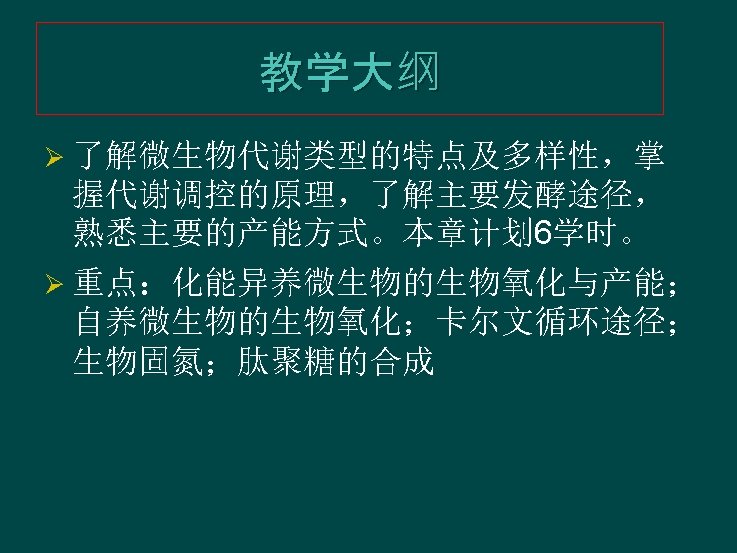 教学大纲

➢ 了解微生物代谢类型的特点及多样性，掌握代谢调控的原理，了解主要发酵途径，熟悉主要的产能方式。本章计划6学时。

➢ 重点：化能异养微生物的生物氧化与产能；自养微生物的生物氧化；卡尔文循环途径；生物固氮；肽聚糖的合成